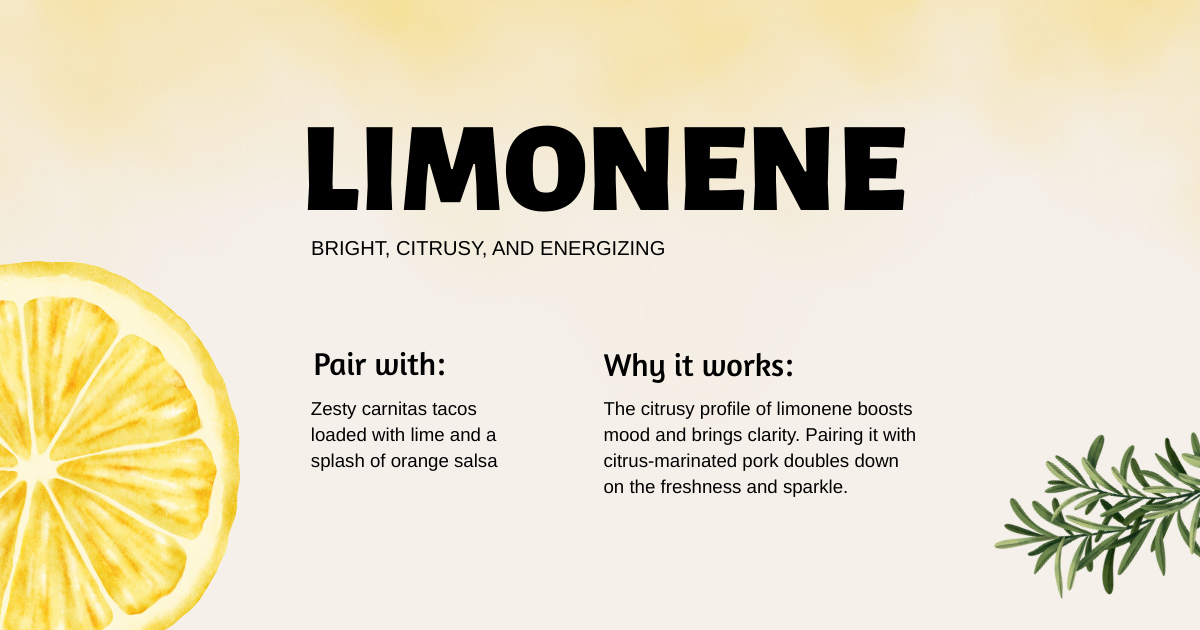 LIMONENE

BRIGHT, CITRUSY, AND ENERGIZING

Pair with:

Zesty carnitas tacos loaded with lime and a splash of orange salsa

Why it works:

The citrusy profile of limonene boosts mood and brings clarity. Pairing it with citrus-marinated pork doubles down on the freshness and sparkle.